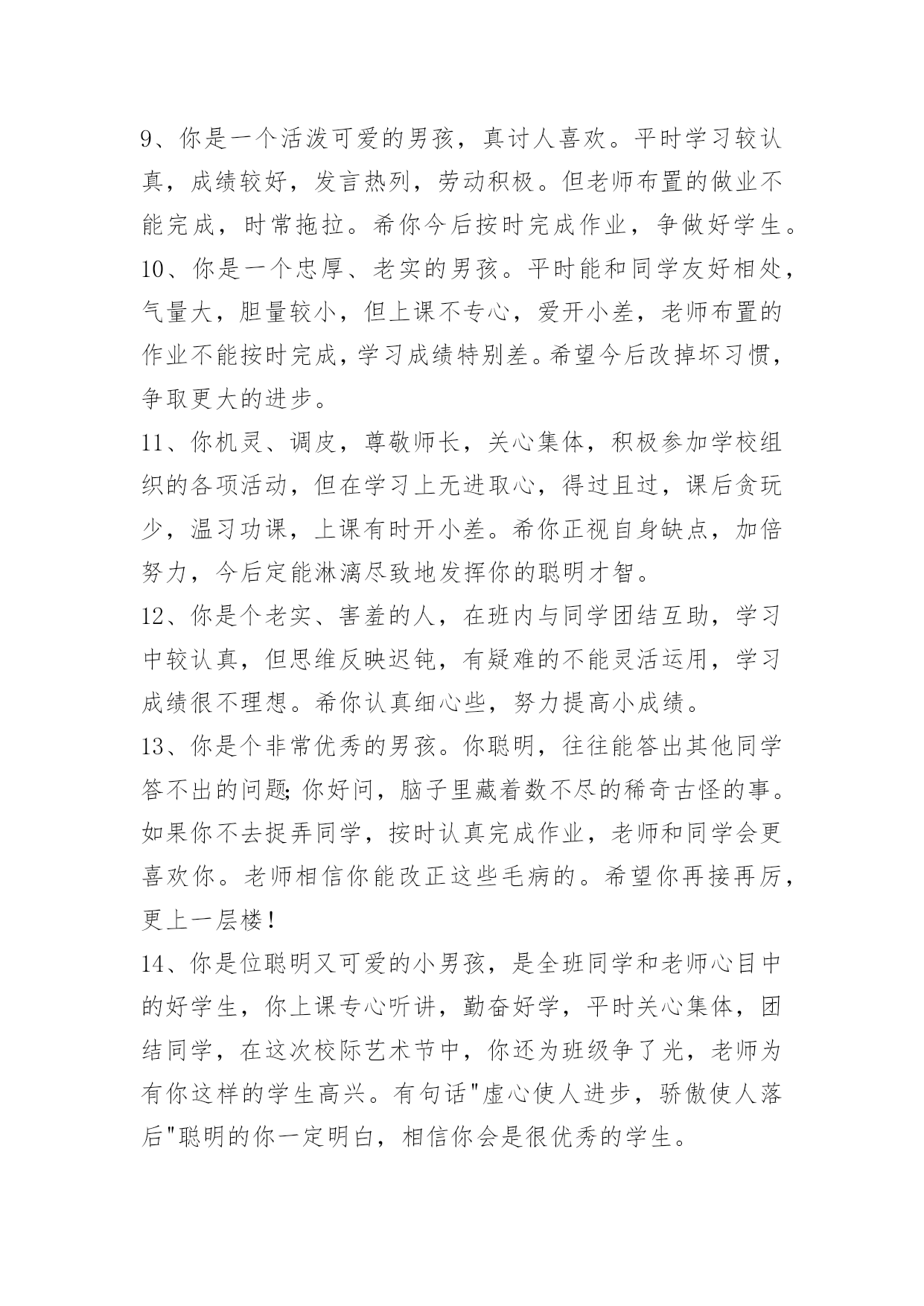 9、你是一个活泼可爱的男孩，真讨人喜欢。平时学习较认真，成绩较好，发言热列，劳动积极。但老师布置的做业不能完成，时常拖拉。希你今后按时完成作业，争做好学生。

10、你是一个忠厚、老实的男孩。平时能和同学友好相处，气量大，胆量较小，但上课不专心，爱开小差，老师布置的作业不能按时完成，学习成绩特别差。希望今后改掉坏习惯，争取更大的进步。

11、你机灵、调皮，尊敬师长，关心集体，积极参加学校组织的各项活动，但在学习上无进取心，得过且过，课后贪玩少，温习功课，上课有时开小差。希你正视自身缺点，加倍努力，今后定能淋漓尽致地发挥你的聪明才智。

12、你是个老实、害羞的人，在班内与同学团结互助，学习中较认真，但思维反映迟钝，有疑难的不能灵活运用，学习成绩很不理想。希你认真细心些，努力提高小成绩。

13、你是个非常优秀的男孩。你聪明，往往能答出其他同学答不出的问题;你好问，脑子里藏着数不尽的稀奇古怪的事。如果你不去捉弄同学，按时认真完成作业，老师和同学会更喜欢你。老师相信你能改正这些毛病的。希望你再接再厉，更上一层楼!

14、你是位聪明又可爱的小男孩，是全班同学和老师心目中的好学生，你上课专心听讲，勤奋好学，平时关心集体，团结同学，在这次校际艺术节中，你还为班级争了光，老师为有你这样的学生高兴。有句话"虚心使人进步，骄傲使人落后"聪明的你一定明白，相信你会是很优秀的学生。